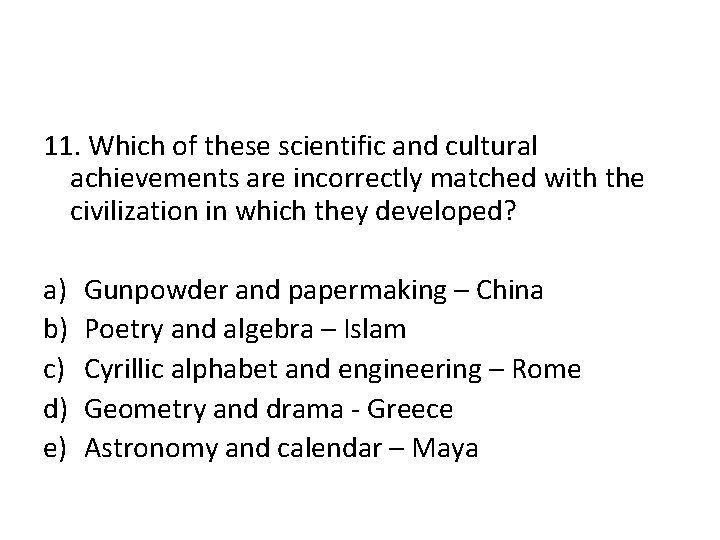 11. Which of these scientific and cultural achievements are incorrectly matched with the civilization in which they developed?

a) Gunpowder and papermaking – China
b) Poetry and algebra – Islam
c) Cyrillic alphabet and engineering – Rome
d) Geometry and drama - Greece
e) Astronomy and calendar – Maya